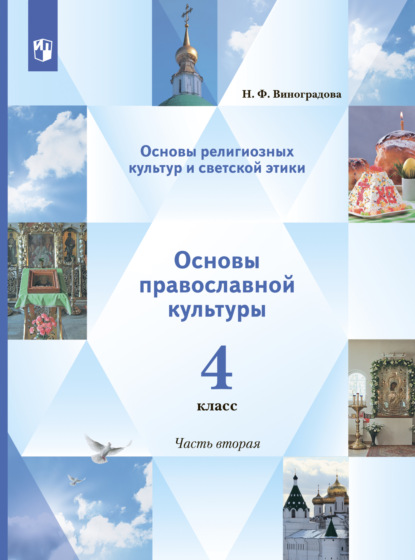 Н. Ф. Виноградова

Основы религиозных культур и светской этики

Основы православной культуры

4

класс

Часть вторая